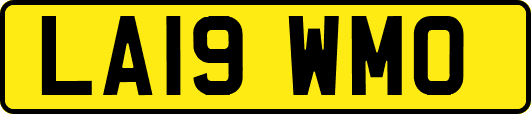 LA19 WMO